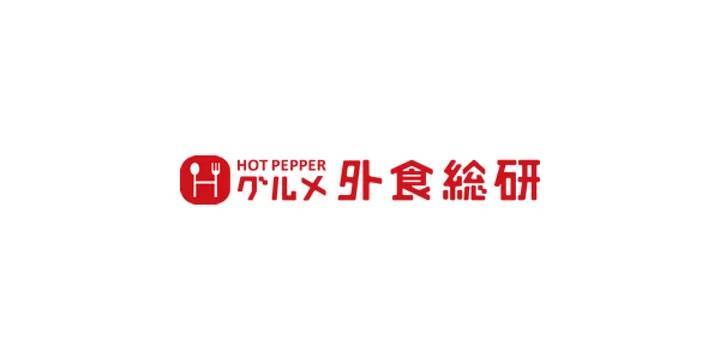 HOT PEPPER
グルメ 外食総研